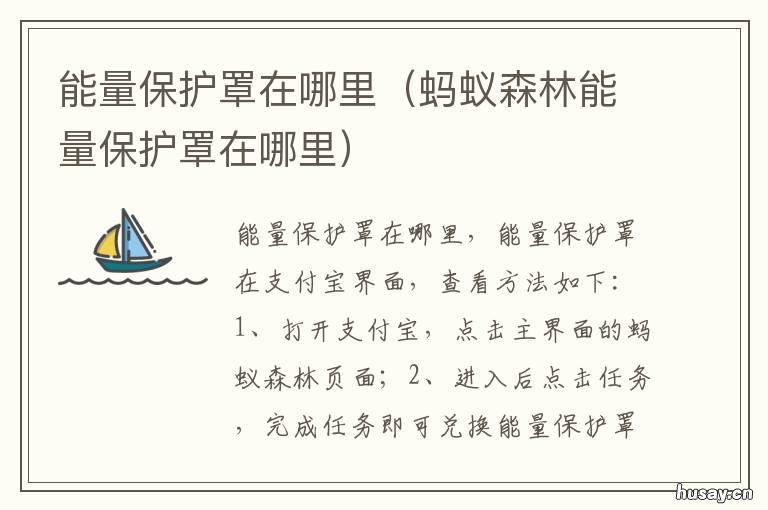 能量保护罩在哪里（蚂蚁森林能量保护罩在哪里）

能量保护罩在哪里，能量保护罩在支付宝界面，查看方法如下：1、打开支付宝，点击主界面的蚂蚁森林页面；2、进入后点击任务，完成任务即可兑换能量保护罩

husay.cn